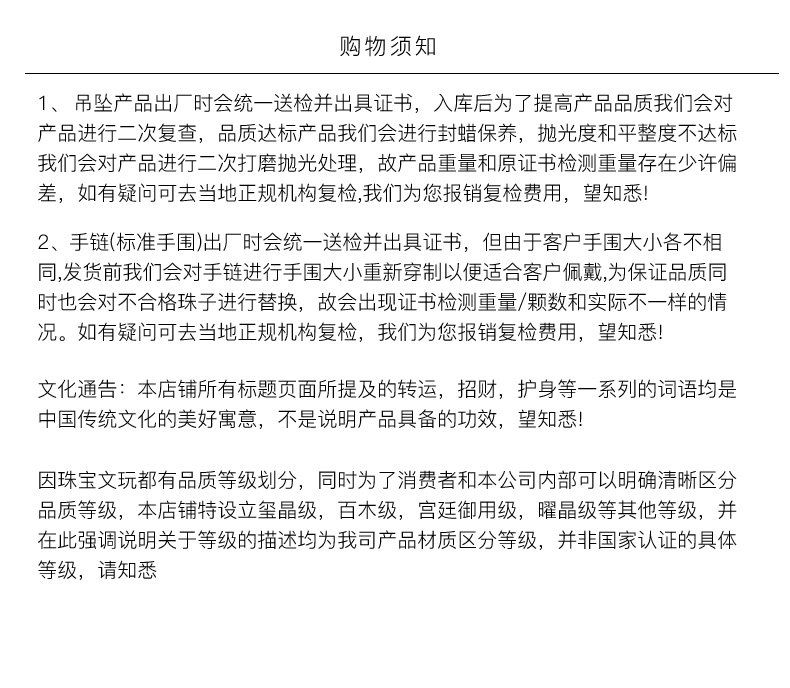 购物须知

1、吊坠产品出厂时会统一送检并出具证书，入库后为了提高产品品质我们会对产品进行二次复查，品质达标产品我们会进行封蜡保养，抛光度和平整度不达标我们会对产品进行二次打磨抛光处理，故产品重量和原证书检测重量存在少许偏差，如有疑问可去当地正规机构复检,我们为您报销复检费用，望知悉!

2、手链(标准手围)出厂时会统一送检并出具证书，但由于客户手围大小各不相同,发货前我们会对手链进行手围大小重新穿制以便适合客户佩戴,为保证品质同时也会对不合格珠子进行替换，故会出现证书检测重量/颗数和实际不一样的情况。如有疑问可去当地正规机构复检，我们为您报销复检费用，望知悉!

文化通告：本店铺所有标题页面所提及的转运，招财，护身等一系列的词语均是中国传统文化的美好寓意，不是说明产品具备的功效，望知悉!

因珠宝文玩都有品质等级划分，同时为了消费者和本公司内部可以明确清晰区分品质等级，本店铺特设立玺晶级，百木级，宫廷御用级，曜晶级等其他等级，并在此强调说明关于等级的描述均为我司产品材质区分等级，并非国家认证的具体等级，请知悉